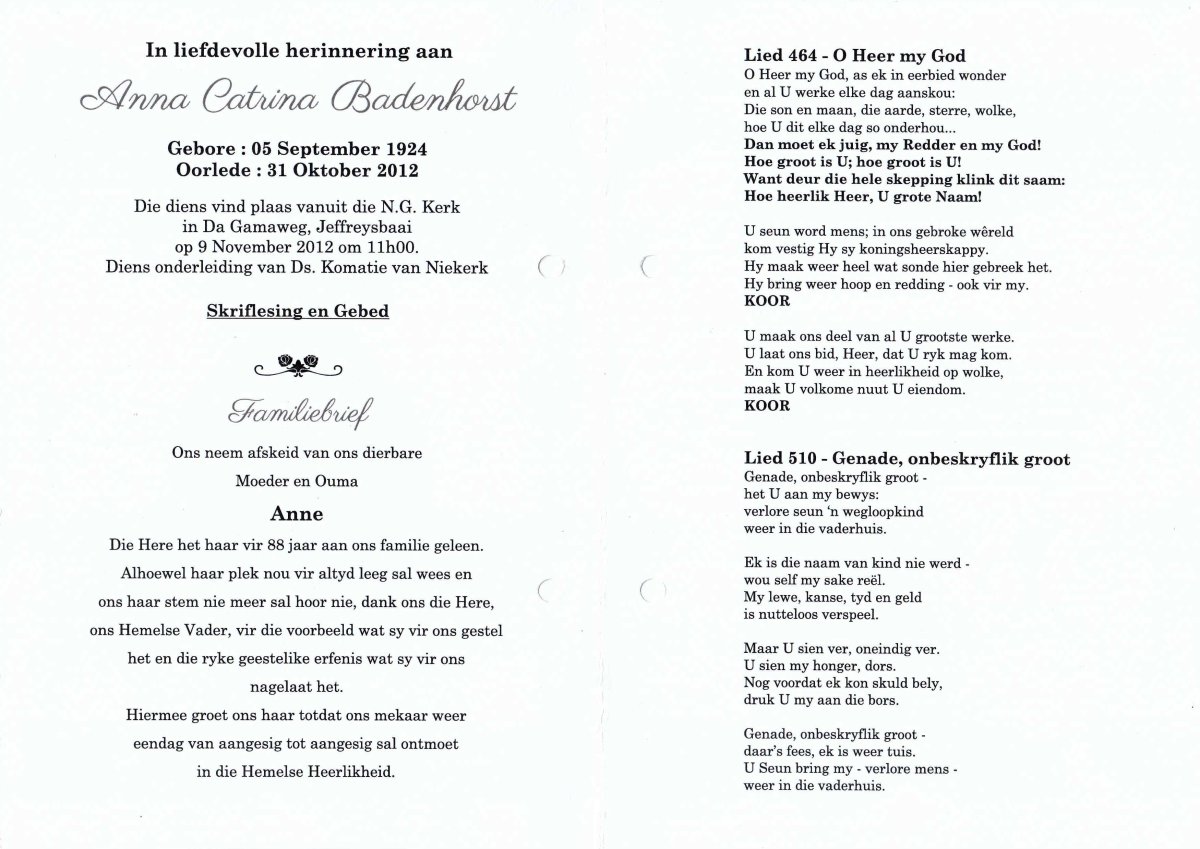 In liefdevolle herinnering aan

Anna Catrina Badenhorst

Gebore : 05 September 1924
Oorlede : 31 Oktober 2012

Die diens vind plaas vanuit die N.G. Kerk in Da Gamaweg, Jeffreysbaai op 9 November 2012 om 11h00. Diens onderleiding van Ds. Komatie van Niekerk

Skriflesing en Gebed

Familiebrief

Ons neem afskeid van ons dierbare

Moeder en Ouma

Anne

Die Here het haar vir 88 jaar aan ons familie geleen. Alhoewel haar plek nou vir altyd leeg sal wees en ons haar stem nie meer sal hoor nie, dank ons die Here, ons Hemelse Vader, vir die voorbeeld wat sy vir ons gestel het en die ryke geestelike erfenis wat sy vir ons nagelaat het.

Hiermee groet ons haar totdat ons mekaar weer eendag van aangesig tot aangesig sal ontmoet in die Hemelse Heerlikheid.

Lied 464 - O Heer my God
O Heer my God, as ek in eerbied wonder
en al U werke elke dag aanskou:
Die son en maan, die aarde, sterre, wolke,
hoe U dit elke dag so onderhou...
Dan moet ek juig, my Redder en my God!
Hoe groot is U; hoe groot is U!
Want deur die hele skepping klink dit saam:
Hoe heerlik Heer, U grote Naam!

U seun word mens; in ons gebroke wêreld
kom vestig Hy sy koningsheerskappy.
Hy maak weer heel wat sonde hier gebreek het.
Hy bring weer hoop en redding - ook vir my.
KOOR

U maak ons deel van al U grootste werke.
U laat ons bid, Heer, dat U ryk mag kom.
En kom U weer in heerlikheid op wolke,
maak U volkome nuut U eiendom.
KOOR

Lied 510 - Genade, onbeskryflik groot
Genade, onbeskryflik groot -
het U aan my bewys:
verlore seun 'n wegloopkind
weer in die vaderhuis.

Ek is die naam van kind nie werd -
wou self my sake reël.
My lewe, kanse, tyd en geld
is nutteloos verspeel.

Maar U sien ver, oneindig ver.
U sien my honger, dors.
Nog voordat ek kon skuld bely,
druk U my aan die bors.

Genade, onbeskryflik groot -
daar's fees, ek is weer tuis.
U Seun bring my - verlore mens -
weer in die vaderhuis.